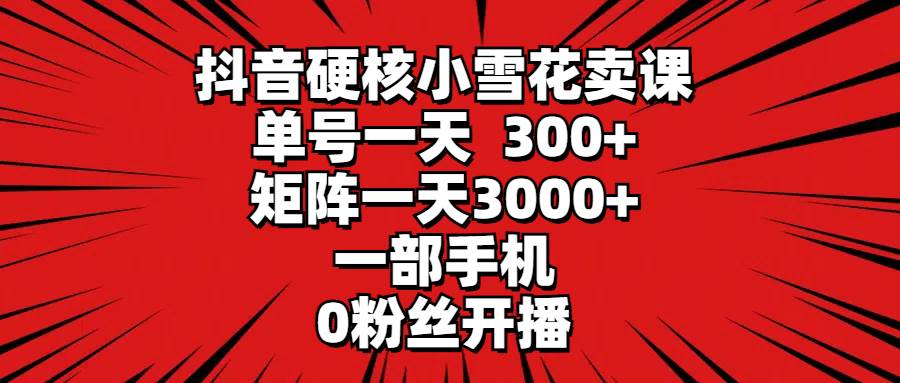 抖音硬核小雪花卖课
单号一天 300+
矩阵一天3000+
一部手机
0粉丝开播